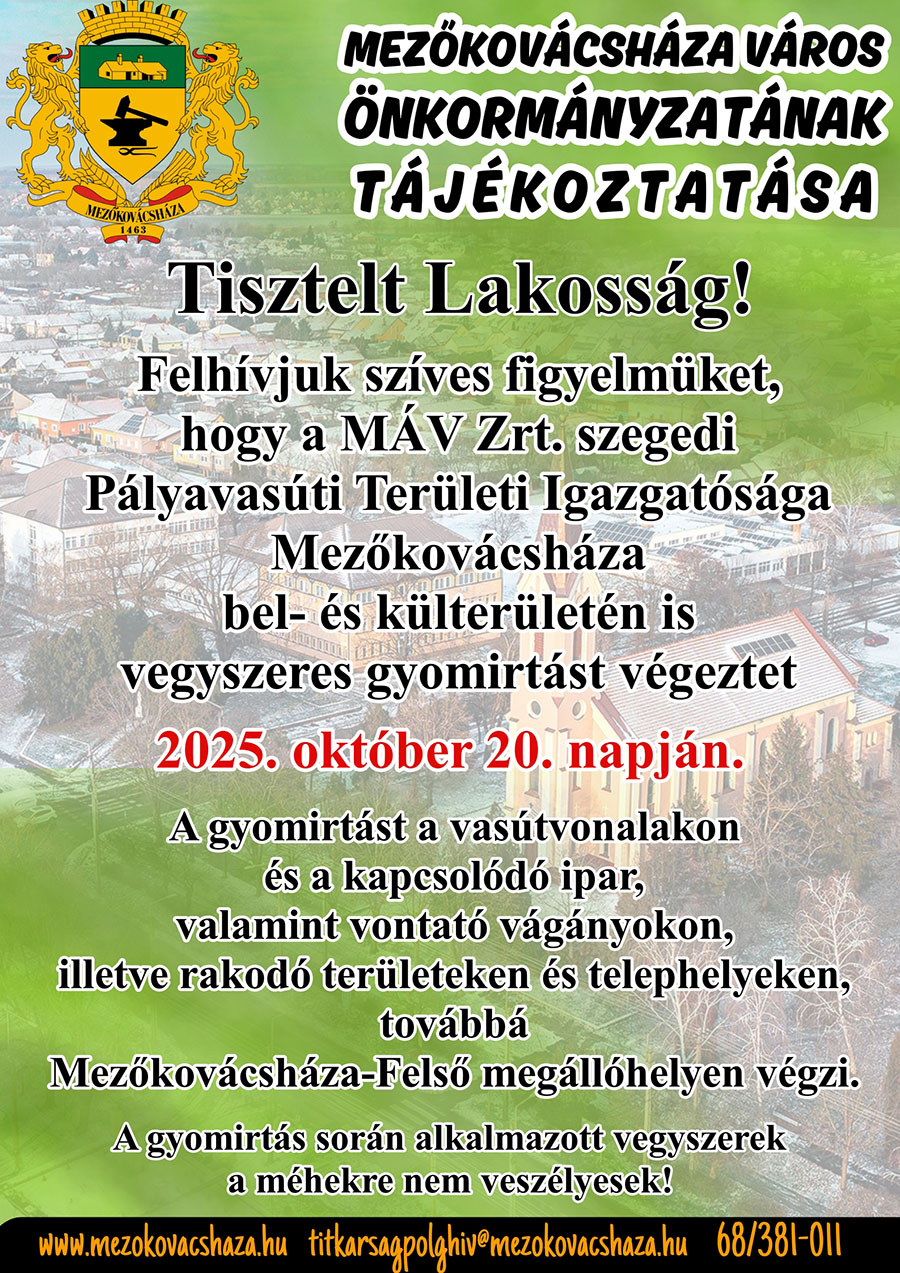 MEZŐKOVÁCSHÁZA
1463

MEZŐKOVÁCSHÁZA VÁROS
ÖNKORMÁNYZATÁNAK
TÁJÉKOZTATÁSA

Tisztelt Lakosság!

Felhívjuk szíves figyelmüket, hogy a MÁV Zrt. szegedi Pályavasúti Területi Igazgatósága Mezőkovácsháza bel- és külterületén is vegyszeres gyomirtást végeztet

2025. október 20. napján.

A gyomirtást a vasútvonalakon és a kapcsolódó ipar, valamint vontató vágányokon, illetve rakodó területeken és telephelyeken, továbbá Mezőkovácsháza-Felső megállóhelyen végzi.

A gyomirtás során alkalmazott vegyszerek a méhekre nem veszélyesek!

www.mezokovacshaza.hu titkarsagpolghiv@mezokovacshaza.hu 68/381-011